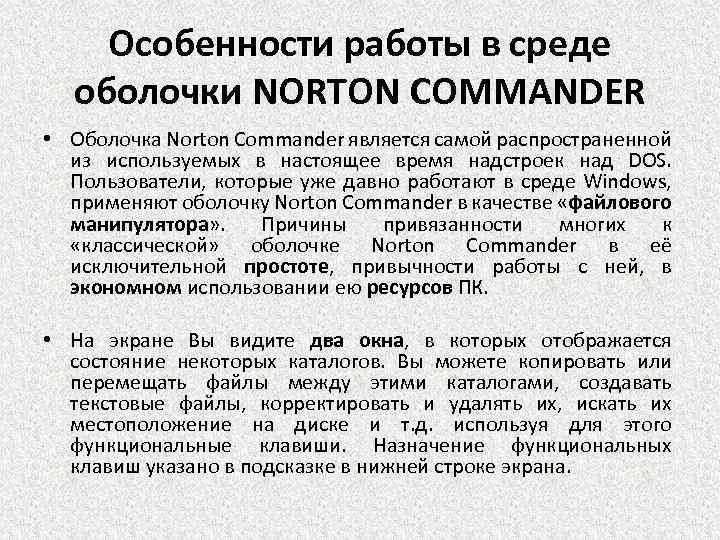 Особенности работы в среде оболочки NORTON COMMANDER

• Оболочка Norton Commander является самой распространенной из используемых в настоящее время надстроек над DOS. Пользователи, которые уже давно работают в среде Windows, применяют оболочку Norton Commander в качестве «файлового манипулятора». Причины привязанности многих к «классической» оболочке Norton Commander в её исключительной простоте, привычности работы с ней, в экономном использовании ею ресурсов ПК.

• На экране Вы видите два окна, в которых отображается состояние некоторых каталогов. Вы можете копировать или перемещать файлы между этими каталогами, создавать текстовые файлы, корректировать и удалять их, искать их местоположение на диске и т.д. используя для этого функциональные клавиши. Назначение функциональных клавиш указано в подсказке в нижней строке экрана.